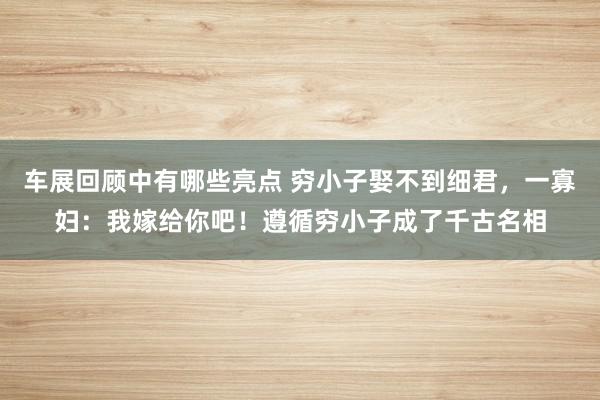 车展回顾中有哪些亮点 穷小子娶不到细君，一寡妇：我嫁给你吧！遵循穷小子成了千古名相